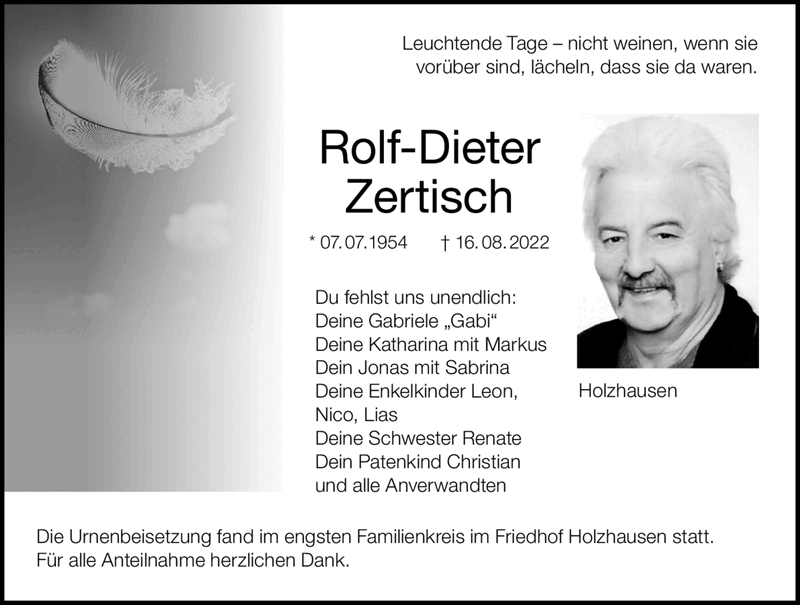 Leuchtende Tage – nicht weinen, wenn sie
vorüber sind, lächeln, dass sie da waren.

Rolf-Dieter
Zertisch

* 07.07.1954 † 16.08.2022

Du fehlst uns unendlich:
Deine Gabriele „Gabi“
Deine Katharina mit Markus
Dein Jonas mit Sabrina
Deine Enkelkinder Leon,
Nico, Lias
Deine Schwester Renate
Dein Patenkind Christian
und alle Anverwandten

Holzhausen

Die Urnenbeisetzung fand im engsten Familienkreis im Friedhof Holzhausen statt.
Für alle Anteilnahme herzlichen Dank.